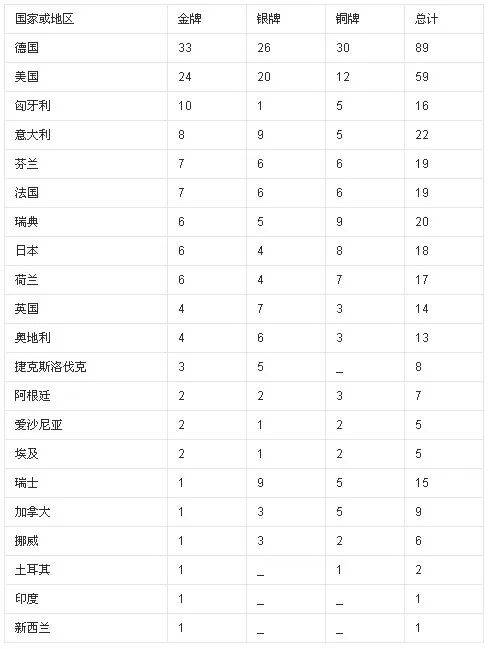 | 国家或地区 | 金牌 | 银牌 | 铜牌 | 总计 |
|---|---|---|---|---|
| 德国 | 33 | 26 | 30 | 89 |
| 美国 | 24 | 20 | 12 | 59 |
| 匈牙利 | 10 | 1 | 5 | 16 |
| 意大利 | 8 | 9 | 5 | 22 |
| 芬兰 | 7 | 6 | 6 | 19 |
| 法国 | 7 | 6 | 6 | 19 |
| 瑞典 | 6 | 5 | 9 | 20 |
| 日本 | 6 | 4 | 8 | 18 |
| 荷兰 | 6 | 4 | 7 | 17 |
| 英国 | 4 | 7 | 3 | 14 |
| 奥地利 | 4 | 6 | 3 | 13 |
| 捷克斯洛伐克 | 3 | 5 | _ | 8 |
| 阿根廷 | 2 | 2 | 3 | 7 |
| 爱沙尼亚 | 2 | 1 | 2 | 5 |
| 埃及 | 2 | 1 | 2 | 5 |
| 瑞士 | 1 | 9 | 5 | 15 |
| 加拿大 | 1 | 3 | 5 | 9 |
| 挪威 | 1 | 3 | 2 | 6 |
| 土耳其 | 1 | _ | 1 | 2 |
| 印度 | 1 | _ | _ | 1 |
| 新西兰 | 1 | _ | _ | 1 |